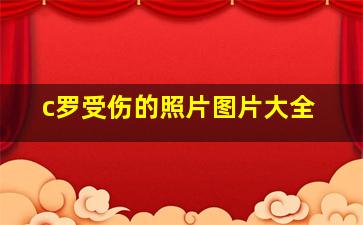 c罗受伤的照片图片大全